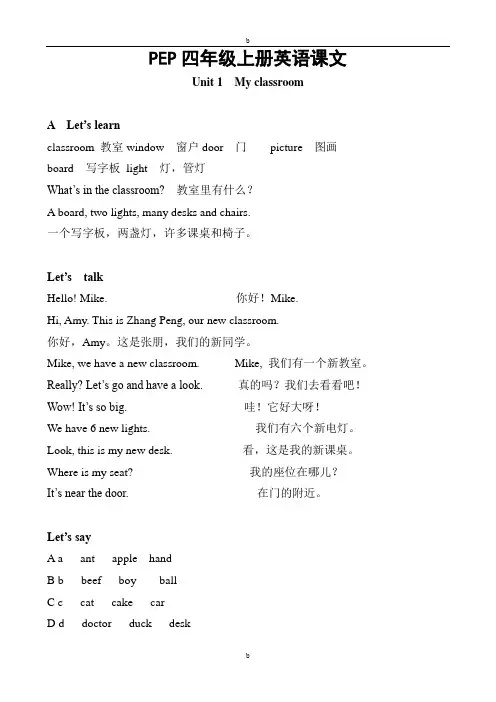 b

PEP 四年级上册英语课文

Unit 1 My classroom

A Let's learn

classroom 教室 window 窗户 door 门 picture 图画

board 写字板 light 灯，管灯

What's in the classroom? 教室里有什么？

A board, two lights, many desks and chairs.

一个写字板，两盏灯，许多课桌和椅子。

Let's talk

Hello! Mike. 你好！Mike.

Hi, Amy. This is Zhang Peng, our new classroom.

你好，Amy。这是张朋，我们的新同学。

Mike, we have a new classroom. Mike, 我们有一个新教室。

Really? Let's go and have a look. 真的吗？我们去看看吧！

Wow! It's so big. 哇！它好大呀！

We have 6 new lights. 我们有六个新电灯。

Look, this is my new desk. 看，这是我的新课桌。

Where is my seat? 我的座位在哪儿？

It's near the door. 在门的附近。

Let's say

A a ant apple hand

B b beef boy ball

C c cat cake car

D d doctor duck desk

b